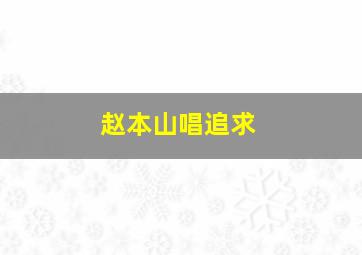 赵本山唱追求